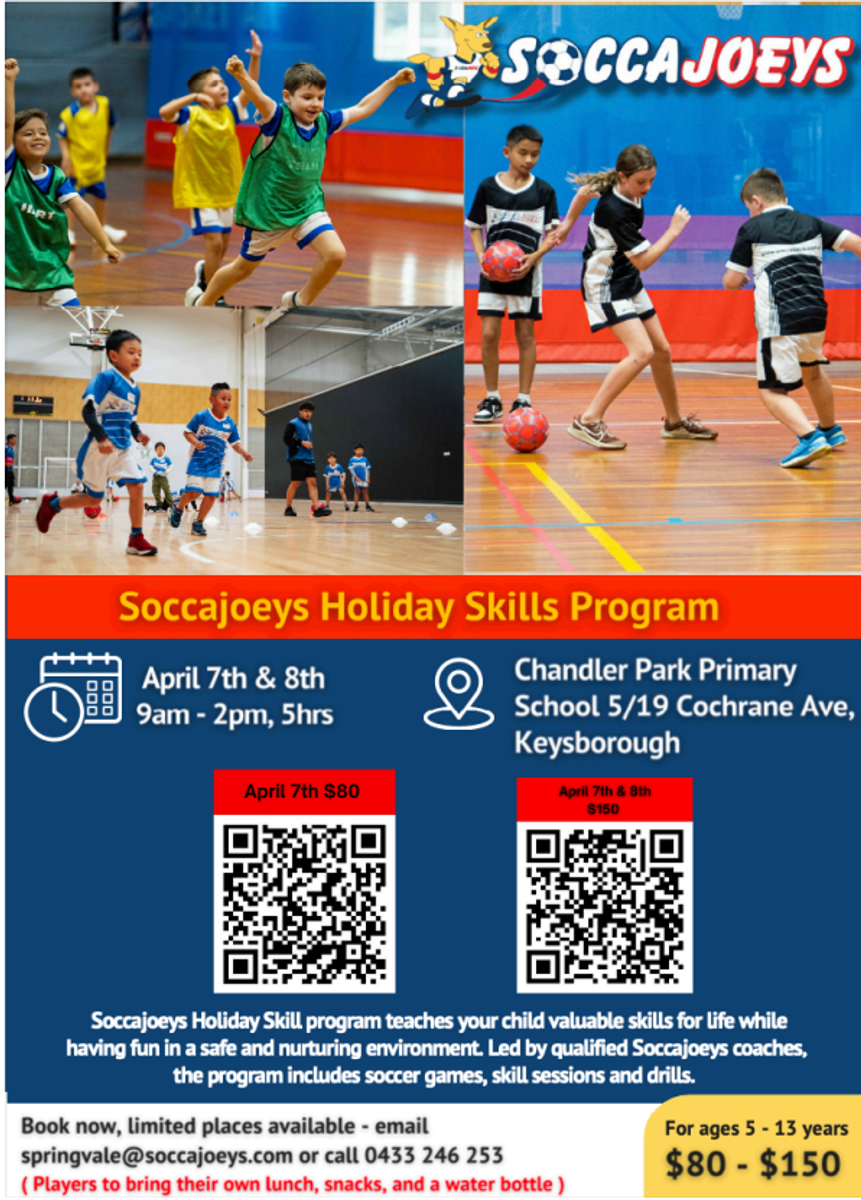 SOCCAJOEYS

Soccajoeys Holiday Skills Program

April 7th & 8th
9am - 2pm, 5hrs

Chandler Park Primary School 5/19 Cochrane Ave, Keysborough

April 7th $80

April 7th & 8th $150

Soccajoeys Holiday Skill program teaches your child valuable skills for life while having fun in a safe and nurturing environment. Led by qualified Soccajoeys coaches, the program includes soccer games, skill sessions and drills.

Book now, limited places available - email springvale@soccajoeys.com or call 0433 246 253
( Players to bring their own lunch, snacks, and a water bottle )

For ages 5 - 13 years
$80 - $150